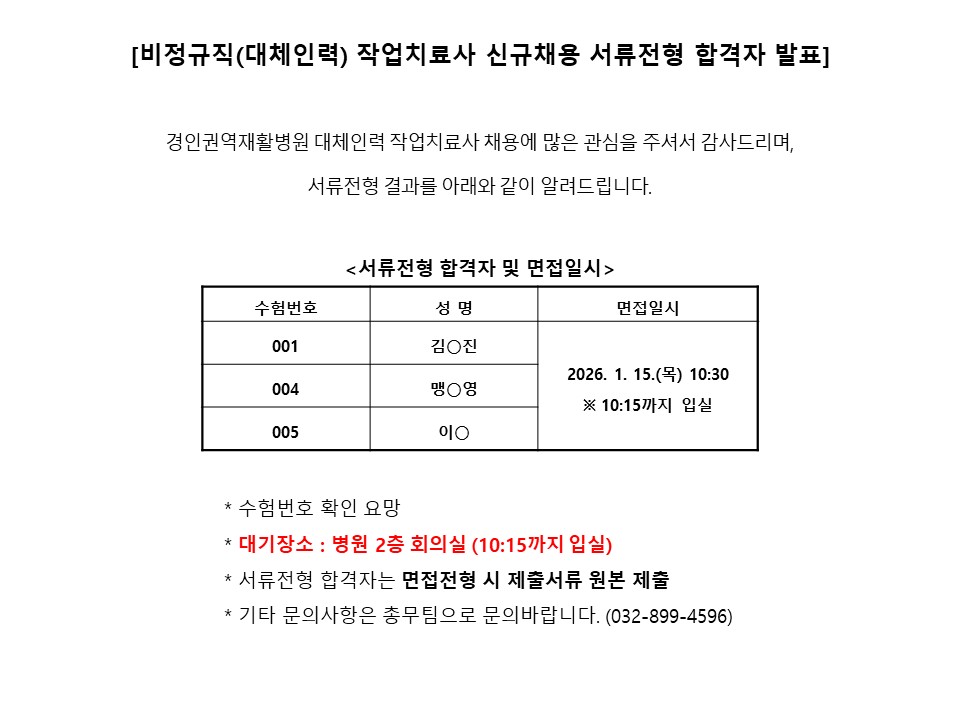 [비정규직(대체인력) 작업치료사 신규채용 서류전형 합격자 발표]

경인권역재활병원 대체인력 작업치료사 채용에 많은 관심을 주셔서 감사드리며,

서류전형 결과를 아래와 같이 알려드립니다.

<서류전형 합격자 및 면접일시>

| 수험번호 | 성 명 | 면접일시 |
|---|---|---|
| 001 | 김○진 | 2026. 1. 15.(목) 10:30 ※ 10:15까지 입실 |
| 004 | 맹○영 | |
| 005 | 이○ | |

* 수험번호 확인 요망
* 대기장소 : 병원 2층 회의실 (10:15까지 입실)
* 서류전형 합격자는 면접전형 시 제출서류 원본 제출
* 기타 문의사항은 총무팀으로 문의바랍니다. (032-899-4596)